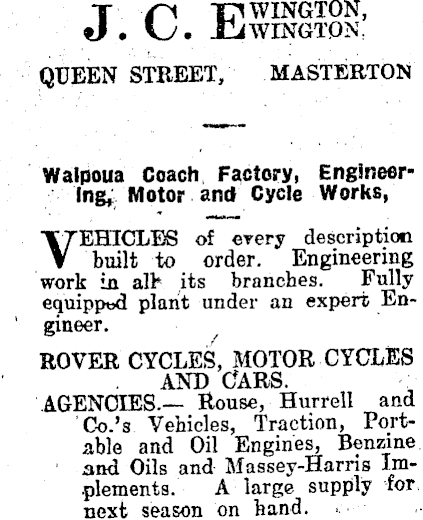 J. C. EWINGTON, EWINGTON.

QUEEN STREET, MASTERTON

Waipoua Coach Factory, Engineering, Motor and Cycle Works,

VEHICLES of every description built to order. Engineering work in all its branches. Fully equipped plant under an expert Engineer.

ROVER CYCLES, MOTOR CYCLES AND CARS.

AGENCIES.— Rouse, Hurrell and Co.'s Vehicles, Traction, Portable and Oil Engines, Benzine and Oils and Massey-Harris Implements. A large supply for next season on hand.